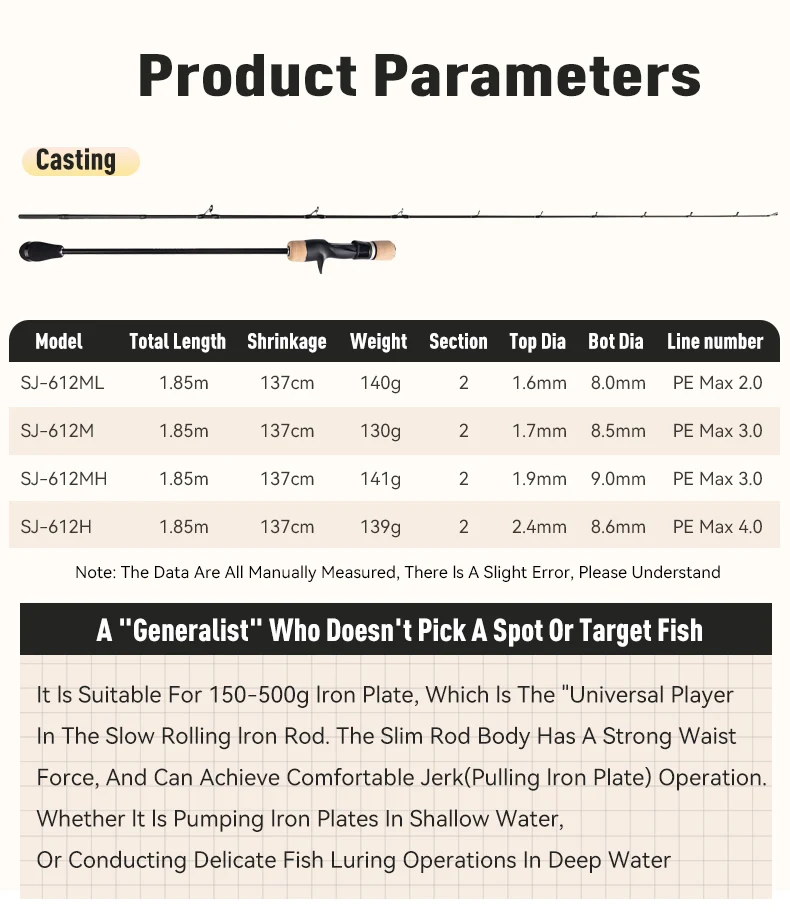 Product Parameters

Casting

| Model | Total Length | Shrinkage | Weight | Section | Top Dia | Bot Dia | Line number |
|---|---|---|---|---|---|---|---|
| SJ-612ML | 1.85m | 137cm | 140g | 2 | 1.6mm | 8.0mm | PE Max 2.0 |
| SJ-612M | 1.85m | 137cm | 130g | 2 | 1.7mm | 8.5mm | PE Max 3.0 |
| SJ-612MH | 1.85m | 137cm | 141g | 2 | 1.9mm | 9.0mm | PE Max 3.0 |
| SJ-612H | 1.85m | 137cm | 139g | 2 | 2.4mm | 8.6mm | PE Max 4.0 |

Note: The Data Are All Manually Measured, There Is A Slight Error, Please Understand

A "Generalist" Who Doesn't Pick A Spot Or Target Fish

It Is Suitable For 150-500g Iron Plate, Which Is The "Universal Player In The Slow Rolling Iron Rod. The Slim Rod Body Has A Strong Waist Force, And Can Achieve Comfortable Jerk(Pulling Iron Plate) Operation. Whether It Is Pumping Iron Plates In Shallow Water,
Or Conducting Delicate Fish Luring Operations In Deep Water